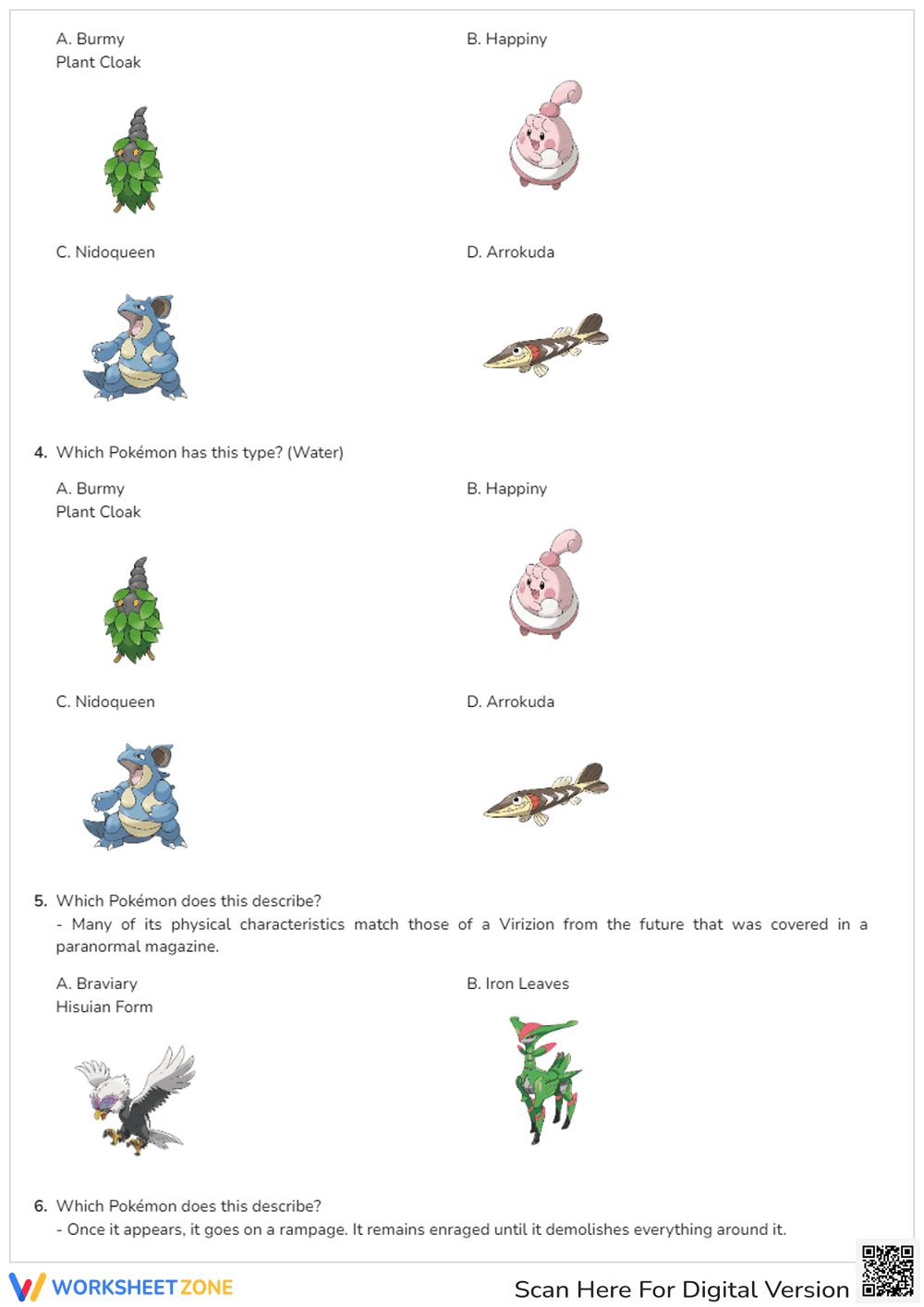 A. Burmy
Plant Cloak

B. Happiny

C. Nidoqueen

D. Arrokuda

4. Which Pokémon has this type? (Water)

A. Burmy
Plant Cloak

B. Happiny

C. Nidoqueen

D. Arrokuda

5. Which Pokémon does this describe?
- Many of its physical characteristics match those of a Virizion from the future that was covered in a paranormal magazine.

A. Braviary
Hisuian Form

B. Iron Leaves

6. Which Pokémon does this describe?
- Once it appears, it goes on a rampage. It remains enraged until it demolishes everything around it.

WORKSHEETZONE

Scan Here For Digital Version